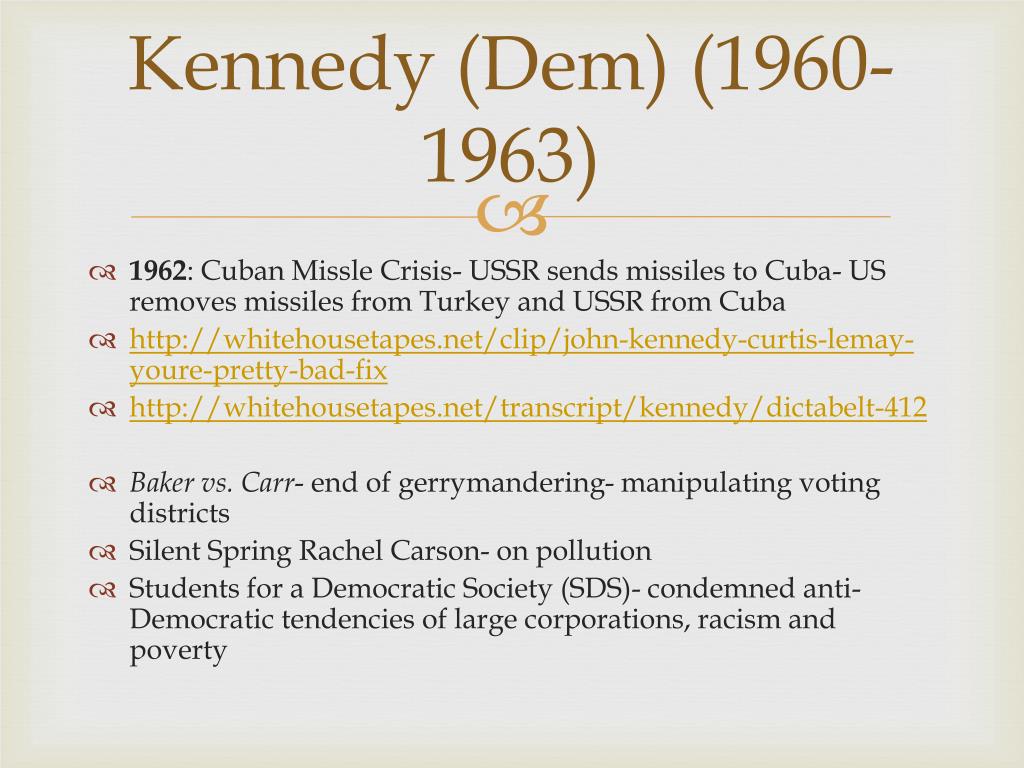 Kennedy (Dem) (1960-1963)

1962: Cuban Missle Crisis- USSR sends missiles to Cuba- US removes missiles from Turkey and USSR from Cuba

http://whitehousetapes.net/clip/john-kennedy-curtis-lemay-youre-pretty-bad-fix

http://whitehousetapes.net/transcript/kennedy/dictabelt-412

Baker vs. Carr- end of gerrymandering- manipulating voting districts

Silent Spring Rachel Carson- on pollution

Students for a Democratic Society (SDS)- condemned anti-Democratic tendencies of large corporations, racism and poverty